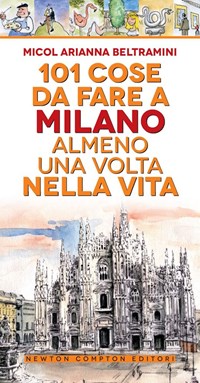 MICOL ARIANNA BELTRAMINI

101 COSE DA FARE A MILANO ALMENO UNA VOLTA NELLA VITA

NEWTON COMPTON EDITORI